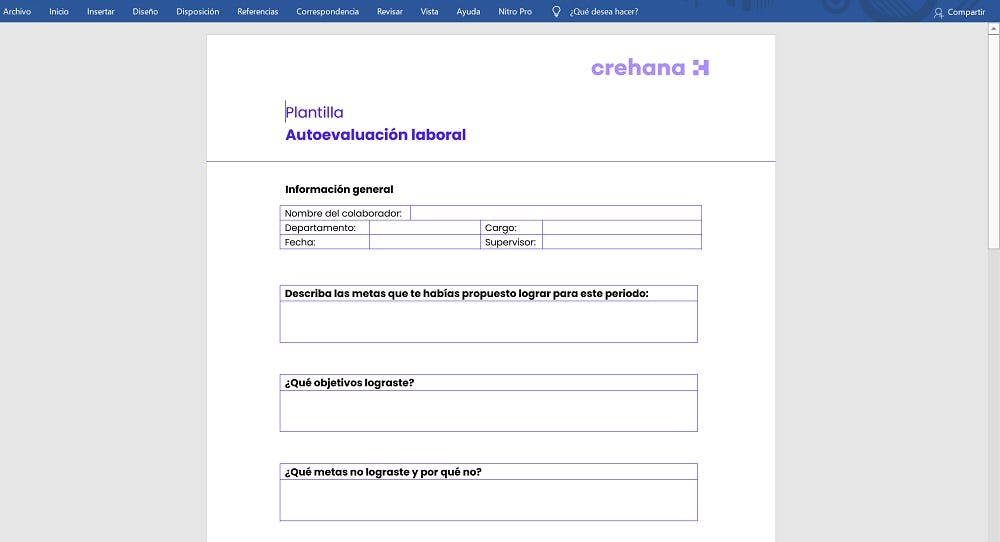 Archivo Inicio Insertar Diseño Disposición Referencias Correspondencia Revisar Vista Ayuda Nitro Pro ¿Qué desea hacer? Compartir

crehana

Plantilla
Autoevaluación laboral

Información general

| Nombre del colaborador: | | | |
|---|---|---|---|
| Departamento: | | Cargo: | |
| Fecha: | | Supervisor: | |

| Describa las metas que te habías propuesto lograr para este periodo: |
|---|
| |

| ¿Qué objetivos lograste? |
|---|
| |

| ¿Qué metas no lograste y por qué no? |
|---|
| |